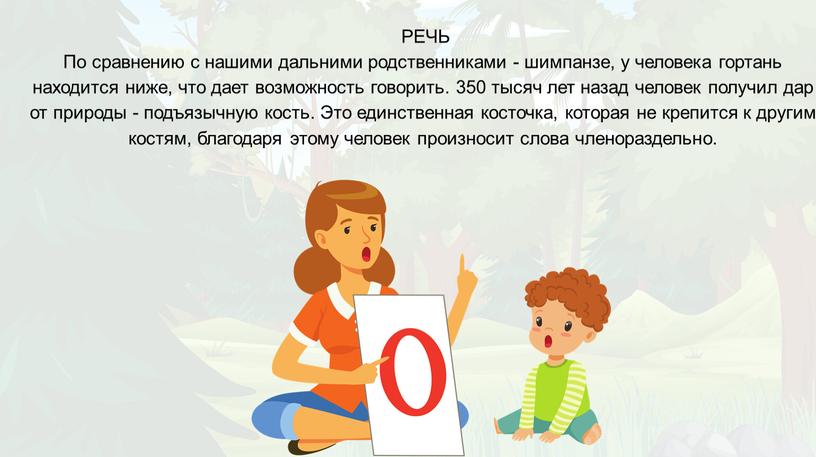 РЕЧЬ

По сравнению с нашими дальними родственниками - шимпанзе, у человека гортань находится ниже, что дает возможность говорить. 350 тысяч лет назад человек получил дар от природы - подъязычную кость. Это единственная косточка, которая не крепится к другим костям, благодаря этому человек произносит слова членораздельно.

О